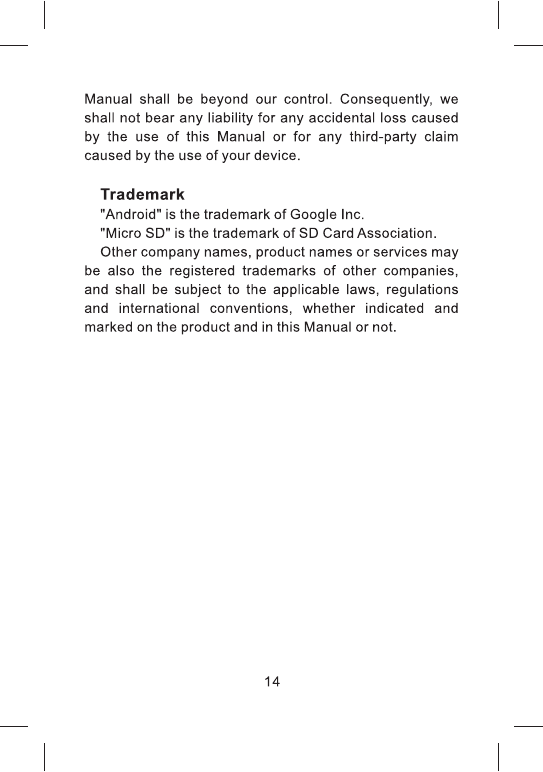 Manual shall be beyond our control. Consequently, we shall not bear any liability for any accidental loss caused by the use of this Manual or for any third-party claim caused by the use of your device.

Trademark

"Android" is the trademark of Google Inc.

"Micro SD" is the trademark of SD Card Association.

Other company names, product names or services may be also the registered trademarks of other companies, and shall be subject to the applicable laws, regulations and international conventions, whether indicated and marked on the product and in this Manual or not.

14